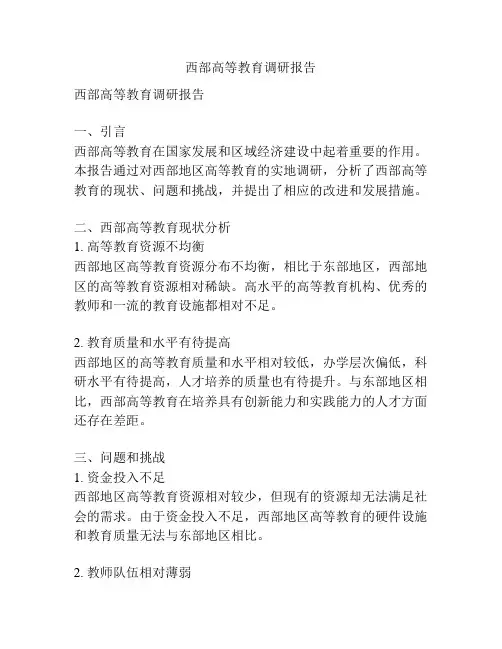 西部高等教育调研报告

西部高等教育调研报告

一、引言
西部高等教育在国家发展和区域经济建设中起着重要的作用。本报告通过对西部地区高等教育的实地调研，分析了西部高等教育的现状、问题和挑战，并提出了相应的改进和发展措施。

二、西部高等教育现状分析
1. 高等教育资源不均衡
西部地区高等教育资源分布不均衡，相比于东部地区，西部地区的高等教育资源相对稀缺。高水平的高等教育机构、优秀的教师和一流的教育设施都相对不足。

2. 教育质量和水平有待提高
西部地区的高等教育质量和水平相对较低，办学层次偏低，科研水平有待提高，人才培养的质量也有待提升。与东部地区相比，西部高等教育在培养具有创新能力和实践能力的人才方面还存在差距。

三、问题和挑战
1. 资金投入不足
西部地区高等教育资源相对较少，但现有的资源却无法满足社会的需求。由于资金投入不足，西部地区高等教育的硬件设施和教育质量无法与东部地区相比。

2. 教师队伍相对薄弱